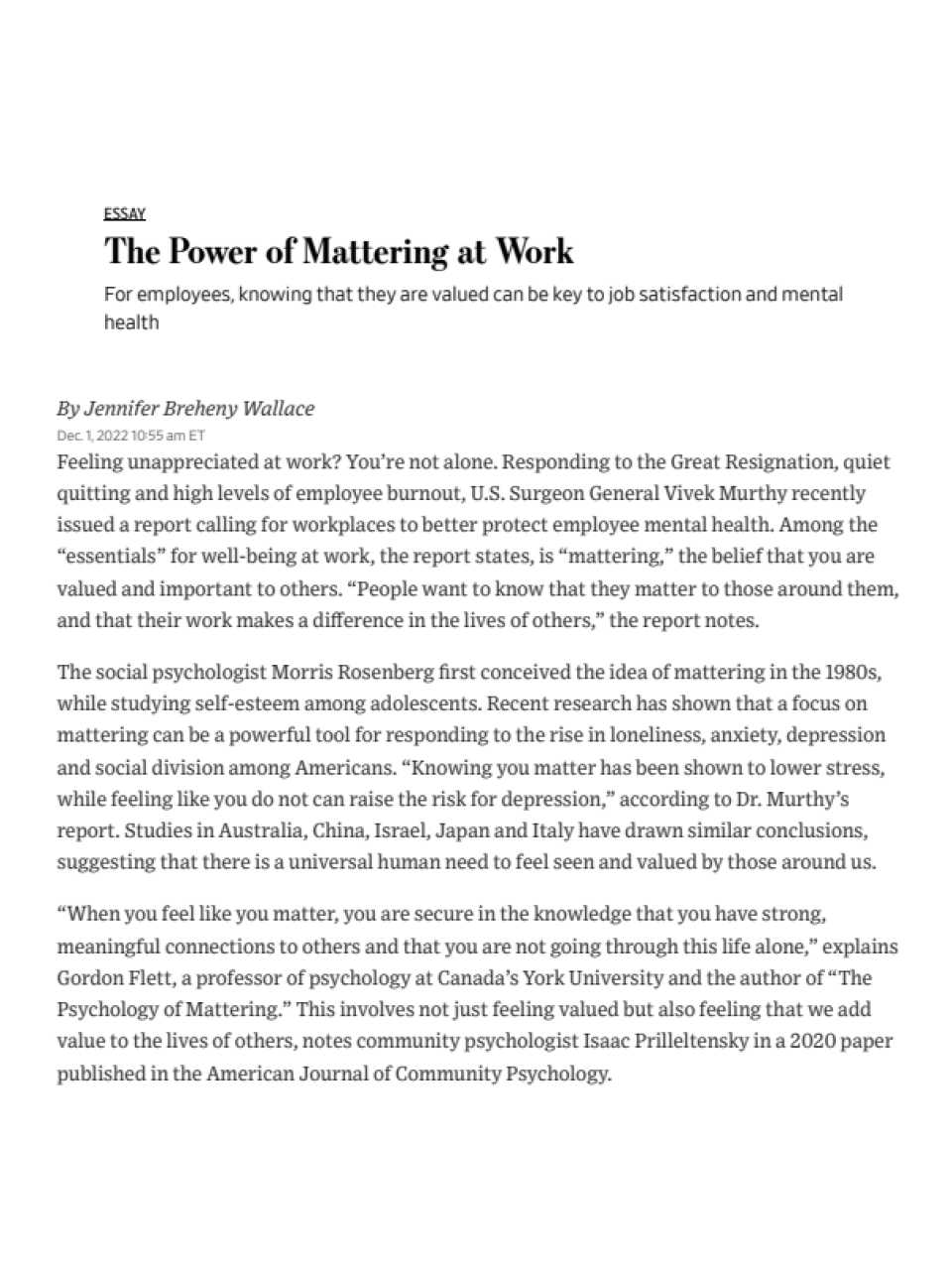 ESSAY

The Power of Mattering at Work

For employees, knowing that they are valued can be key to job satisfaction and mental health

By Jennifer Breheny Wallace

Dec. 1, 2022 10:55 am ET

Feeling unappreciated at work? You're not alone. Responding to the Great Resignation, quiet quitting and high levels of employee burnout, U.S. Surgeon General Vivek Murthy recently issued a report calling for workplaces to better protect employee mental health. Among the "essentials" for well-being at work, the report states, is "mattering," the belief that you are valued and important to others. "People want to know that they matter to those around them, and that their work makes a difference in the lives of others," the report notes.

The social psychologist Morris Rosenberg first conceived the idea of mattering in the 1980s, while studying self-esteem among adolescents. Recent research has shown that a focus on mattering can be a powerful tool for responding to the rise in loneliness, anxiety, depression and social division among Americans. "Knowing you matter has been shown to lower stress, while feeling like you do not can raise the risk for depression," according to Dr. Murthy's report. Studies in Australia, China, Israel, Japan and Italy have drawn similar conclusions, suggesting that there is a universal human need to feel seen and valued by those around us.

"When you feel like you matter, you are secure in the knowledge that you have strong, meaningful connections to others and that you are not going through this life alone," explains Gordon Flett, a professor of psychology at Canada's York University and the author of "The Psychology of Mattering." This involves not just feeling valued but also feeling that we add value to the lives of others, notes community psychologist Isaac Prilleltensky in a 2020 paper published in the American Journal of Community Psychology.